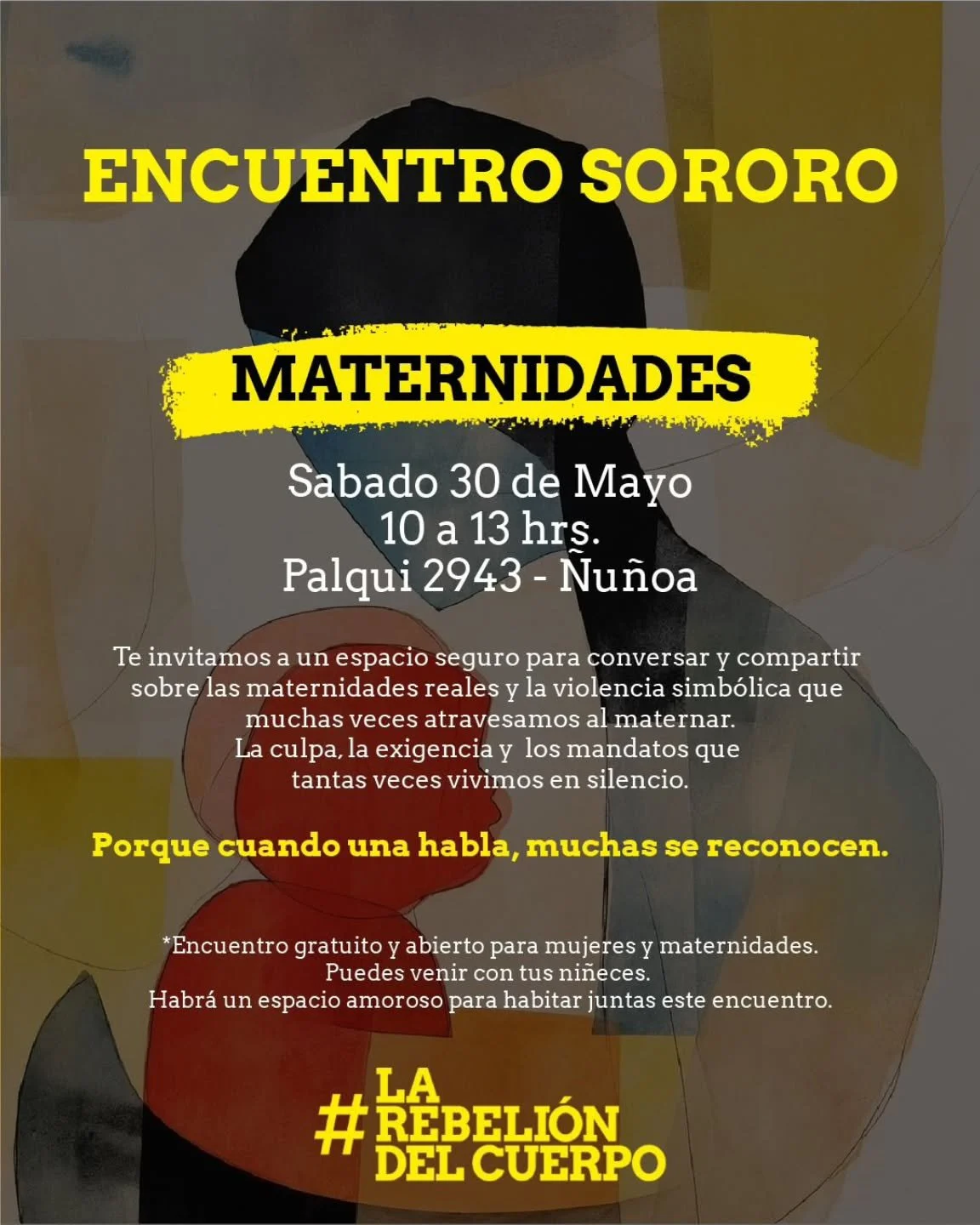 ENCUENTRO SORORO

MATERNIDADES

Sabado 30 de Mayo
10 a 13 hrs.
Palqui 2943 - Ñuñoa

Te invitamos a un espacio seguro para conversar y compartir sobre las maternidades reales y la violencia simbólica que muchas veces atravesamos al maternar.
La culpa, la exigencia y los mandatos que tantas veces vivimos en silencio.

Porque cuando una habla, muchas se reconocen.

*Encuentro gratuito y abierto para mujeres y maternidades.
Puedes venir con tus niñeces.
Habrá un espacio amoroso para habitar juntas este encuentro.

#LA REBELIÓN DEL CUERPO